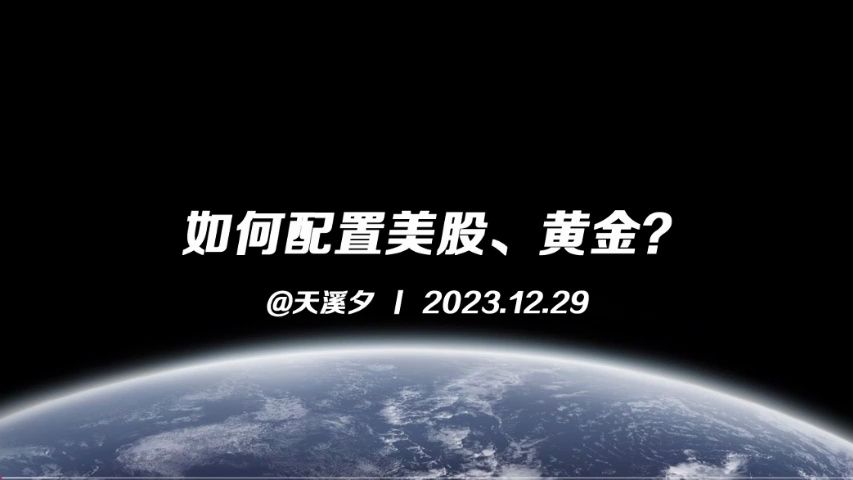 如何配置美股、黄金?

@天溪夕 | 2023.12.29